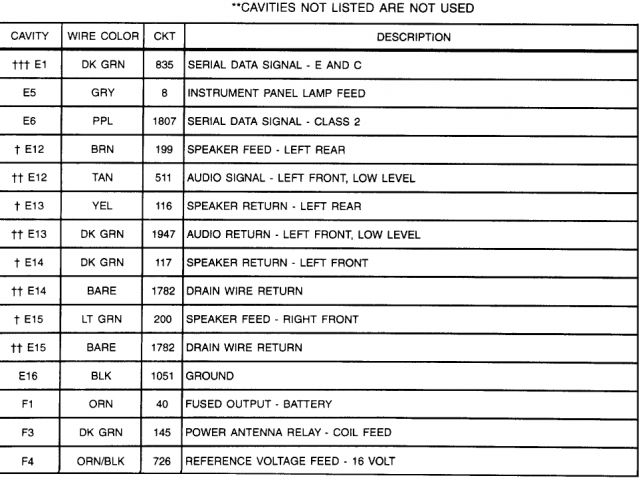 **CAVITIES NOT LISTED ARE NOT USED

| CAVITY | WIRE COLOR | CKT | DESCRIPTION |
|---|---|---|---|
| ††† E1 | DK GRN | 835 | SERIAL DATA SIGNAL - E AND C |
| E5 | GRY | 8 | INSTRUMENT PANEL LAMP FEED |
| E6 | PPL | 1807 | SERIAL DATA SIGNAL - CLASS 2 |
| † E12 | BRN | 199 | SPEAKER FEED - LEFT REAR |
| †† E12 | TAN | 511 | AUDIO SIGNAL - LEFT FRONT, LOW LEVEL |
| † E13 | YEL | 116 | SPEAKER RETURN - LEFT REAR |
| †† E13 | DK GRN | 1947 | AUDIO RETURN - LEFT FRONT, LOW LEVEL |
| † E14 | DK GRN | 117 | SPEAKER RETURN - LEFT FRONT |
| †† E14 | BARE | 1782 | DRAIN WIRE RETURN |
| † E15 | LT GRN | 200 | SPEAKER FEED - RIGHT FRONT |
| †† E15 | BARE | 1782 | DRAIN WIRE RETURN |
| E16 | BLK | 1051 | GROUND |
| F1 | ORN | 40 | FUSED OUTPUT - BATTERY |
| F3 | DK GRN | 145 | POWER ANTENNA RELAY - COIL FEED |
| F4 | ORN/BLK | 726 | REFERENCE VOLTAGE FEED - 16 VOLT |